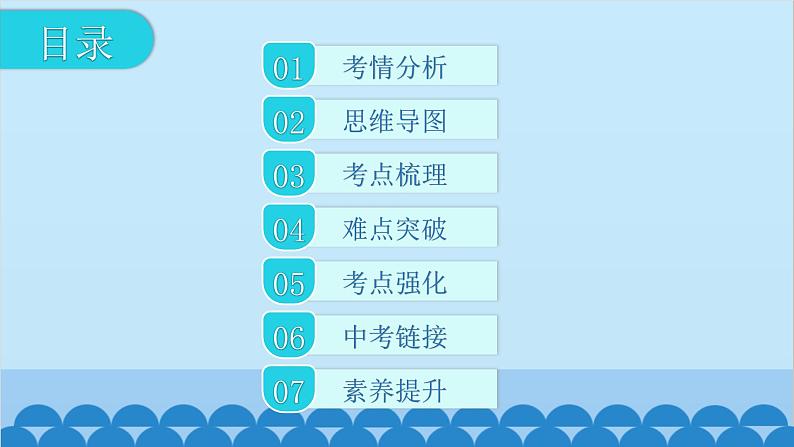 目录

01 考情分析

02 思维导图

03 考点梳理

04 难点突破

05 考点强化

06 中考链接

07 素养提升